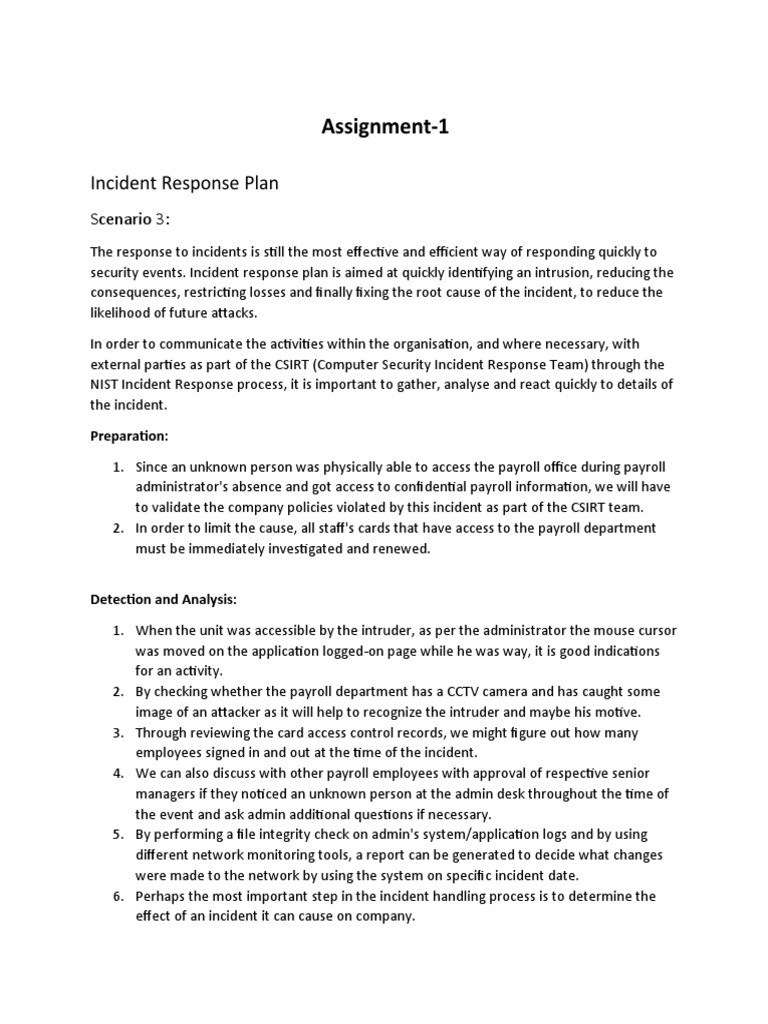 Assignment-1

Incident Response Plan

Scenario 3:

The response to incidents is still the most effective and efficient way of responding quickly to security events. Incident response plan is aimed at quickly identifying an intrusion, reducing the consequences, restricting losses and finally fixing the root cause of the incident, to reduce the likelihood of future attacks.

In order to communicate the activities within the organisation, and where necessary, with external parties as part of the CSIRT (Computer Security Incident Response Team) through the NIST Incident Response process, it is important to gather, analyse and react quickly to details of the incident.

Preparation:

1. Since an unknown person was physically able to access the payroll office during payroll administrator's absence and got access to confidential payroll information, we will have to validate the company policies violated by this incident as part of the CSIRT team.
2. In order to limit the cause, all staff's cards that have access to the payroll department must be immediately investigated and renewed.

Detection and Analysis:

1. When the unit was accessible by the intruder, as per the administrator the mouse cursor was moved on the application logged-on page while he was way, it is good indications for an activity.
2. By checking whether the payroll department has a CCTV camera and has caught some image of an attacker as it will help to recognize the intruder and maybe his motive.
3. Through reviewing the card access control records, we might figure out how many employees signed in and out at the time of the incident.
4. We can also discuss with other payroll employees with approval of respective senior managers if they noticed an unknown person at the admin desk throughout the time of the event and ask admin additional questions if necessary.
5. By performing a file integrity check on admin's system/application logs and by using different network monitoring tools, a report can be generated to decide what changes were made to the network by using the system on specific incident date.
6. Perhaps the most important step in the incident handling process is to determine the effect of an incident it can cause on company.